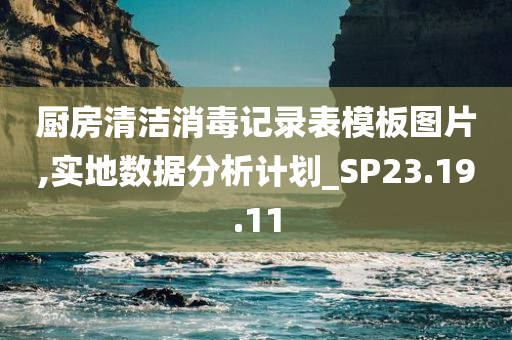 厨房清洁消毒记录表模板图片,实地数据分析计划_SP23.19.11